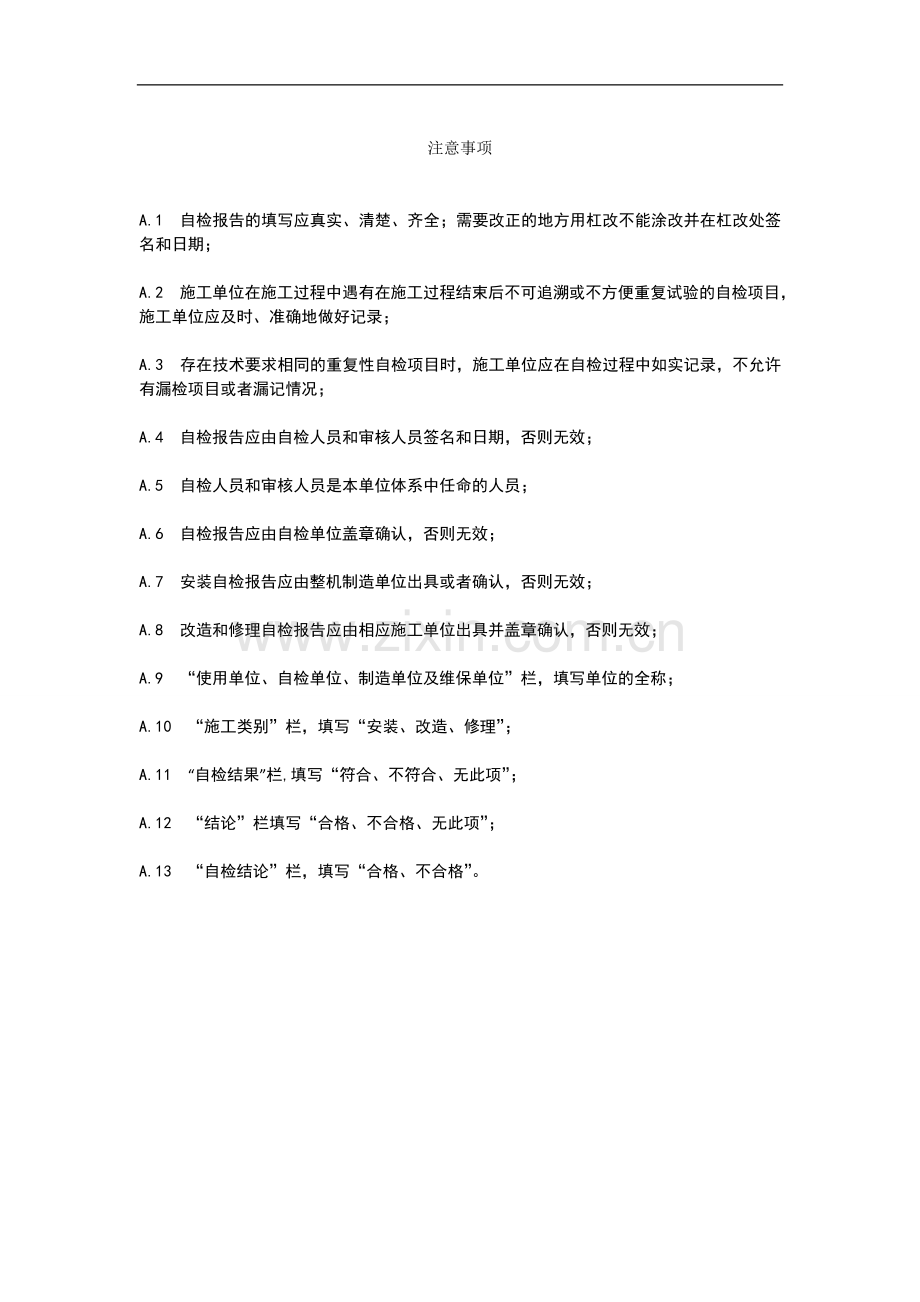 注意事项

A.1 自检报告的填写应真实、清楚、齐全；需要改正的地方用杠改不能涂改并在杠改处签名和日期；

A.2 施工单位在施工过程中遇有在施工过程结束后不可追溯或不方便重复试验的自检项目，施工单位应及时、准确地做好记录；

A.3 存在技术要求相同的重复性自检项目时，施工单位应在自检过程中如实记录，不允许有漏检项目或者漏记情况；

A.4 自检报告应由自检人员和审核人员签名和日期，否则无效；

A.5 自检人员和审核人员是本单位体系中任命的人员；

A.6 自检报告应由自检单位盖章确认，否则无效；

A.7 安装自检报告应由整机制造单位出具或者确认，否则无效；

A.8 改造和修理自检报告应由相应施工单位出具并盖章确认，否则无效；

A.9 “使用单位、自检单位、制造单位及维保单位”栏，填写单位的全称；

A.10 “施工类别”栏，填写“安装、改造、修理”；

A.11 “自检结果”栏,填写“符合、不符合、无此项”；

A.12 “结论”栏填写“合格、不合格、无此项”；

A.13 “自检结论”栏，填写“合格、不合格”。

www.zixin.com.cn